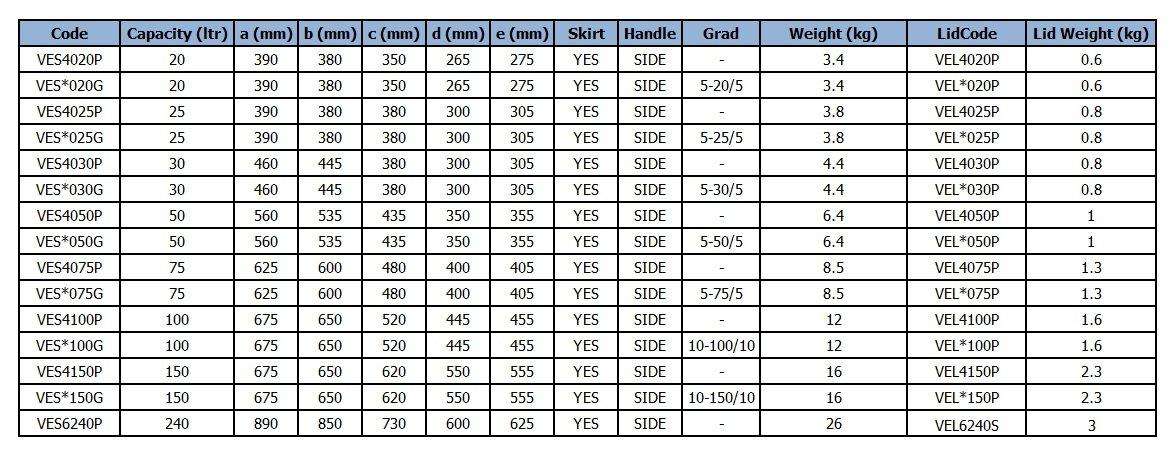 | Code | Capacity (ltr) | a (mm) | b (mm) | c (mm) | d (mm) | e (mm) | Skirt | Handle | Grad | Weight (kg) | LidCode | Lid Weight (kg) |
|---|---|---|---|---|---|---|---|---|---|---|---|---|
| VES4020P | 20 | 390 | 380 | 350 | 265 | 275 | YES | SIDE | - | 3.4 | VEL4020P | 0.6 |
| VES*020G | 20 | 390 | 380 | 350 | 265 | 275 | YES | SIDE | 5-20/5 | 3.4 | VEL*020P | 0.6 |
| VES4025P | 25 | 390 | 380 | 380 | 300 | 305 | YES | SIDE | - | 3.8 | VEL4025P | 0.8 |
| VES*025G | 25 | 390 | 380 | 380 | 300 | 305 | YES | SIDE | 5-25/5 | 3.8 | VEL*025P | 0.8 |
| VES4030P | 30 | 460 | 445 | 380 | 300 | 305 | YES | SIDE | - | 4.4 | VEL4030P | 0.8 |
| VES*030G | 30 | 460 | 445 | 380 | 300 | 305 | YES | SIDE | 5-30/5 | 4.4 | VEL*030P | 0.8 |
| VES4050P | 50 | 560 | 535 | 435 | 350 | 355 | YES | SIDE | - | 6.4 | VEL4050P | 1 |
| VES*050G | 50 | 560 | 535 | 435 | 350 | 355 | YES | SIDE | 5-50/5 | 6.4 | VEL*050P | 1 |
| VES4075P | 75 | 625 | 600 | 480 | 400 | 405 | YES | SIDE | - | 8.5 | VEL4075P | 1.3 |
| VES*075G | 75 | 625 | 600 | 480 | 400 | 405 | YES | SIDE | 5-75/5 | 8.5 | VEL*075P | 1.3 |
| VES4100P | 100 | 675 | 650 | 520 | 445 | 455 | YES | SIDE | - | 12 | VEL4100P | 1.6 |
| VES*100G | 100 | 675 | 650 | 520 | 445 | 455 | YES | SIDE | 10-100/10 | 12 | VEL*100P | 1.6 |
| VES4150P | 150 | 675 | 650 | 620 | 550 | 555 | YES | SIDE | - | 16 | VEL4150P | 2.3 |
| VES*150G | 150 | 675 | 650 | 620 | 550 | 555 | YES | SIDE | 10-150/10 | 16 | VEL*150P | 2.3 |
| VES6240P | 240 | 890 | 850 | 730 | 600 | 625 | YES | SIDE | - | 26 | VEL6240S | 3 |